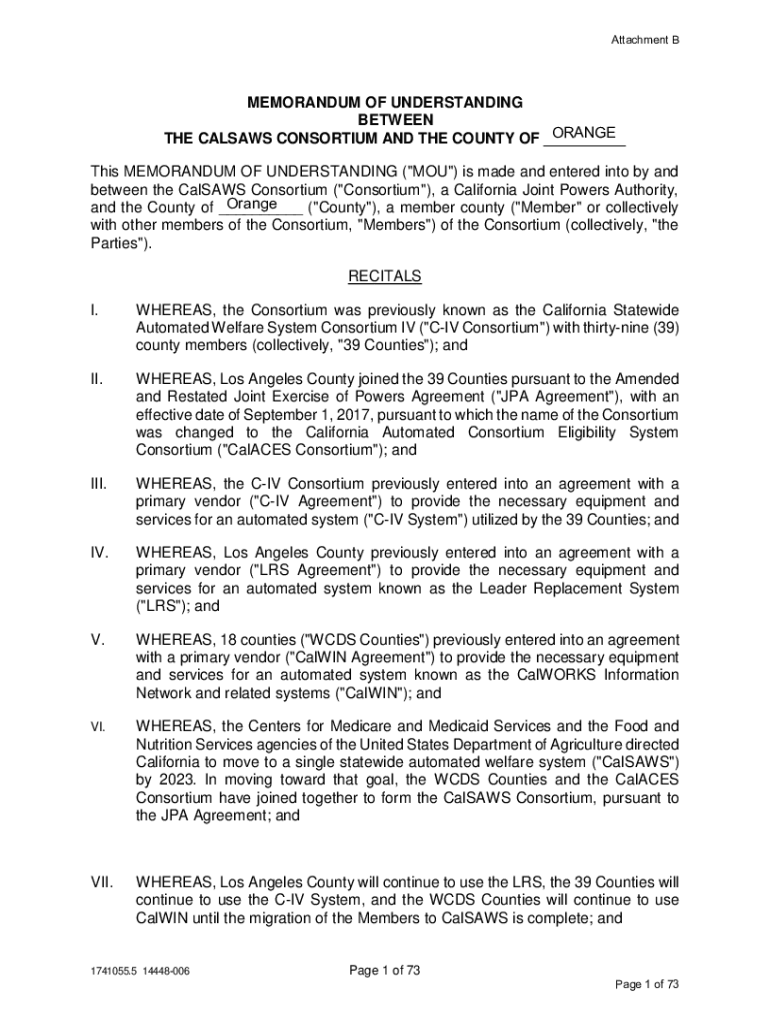 Attachment B

MEMORANDUM OF UNDERSTANDING
BETWEEN
THE CALSAWS CONSORTIUM AND THE COUNTY OF ORANGE

This MEMORANDUM OF UNDERSTANDING ("MOU") is made and entered into by and between the CalSAWS Consortium ("Consortium"), a California Joint Powers Authority, and the County of Orange ("County"), a member county ("Member" or collectively with other members of the Consortium, "Members") of the Consortium (collectively, "the Parties").

RECITALS

I. WHEREAS, the Consortium was previously known as the California Statewide Automated Welfare System Consortium IV ("C-IV Consortium") with thirty-nine (39) county members (collectively, "39 Counties"); and

II. WHEREAS, Los Angeles County joined the 39 Counties pursuant to the Amended and Restated Joint Exercise of Powers Agreement ("JPA Agreement"), with an effective date of September 1, 2017, pursuant to which the name of the Consortium was changed to the California Automated Consortium Eligibility System Consortium ("CalACES Consortium"); and

III. WHEREAS, the C-IV Consortium previously entered into an agreement with a primary vendor ("C-IV Agreement") to provide the necessary equipment and services for an automated system ("C-IV System") utilized by the 39 Counties; and

IV. WHEREAS, Los Angeles County previously entered into an agreement with a primary vendor ("LRS Agreement") to provide the necessary equipment and services for an automated system known as the Leader Replacement System ("LRS"); and

V. WHEREAS, 18 counties ("WCDS Counties") previously entered into an agreement with a primary vendor ("CalWIN Agreement") to provide the necessary equipment and services for an automated system known as the CalWORKS Information Network and related systems ("CalWIN"); and

VI. WHEREAS, the Centers for Medicare and Medicaid Services and the Food and Nutrition Services agencies of the United States Department of Agriculture directed California to move to a single statewide automated welfare system ("CalSAWS") by 2023. In moving toward that goal, the WCDS Counties and the CalACES Consortium have joined together to form the CalSAWS Consortium, pursuant to the JPA Agreement; and

VII. WHEREAS, Los Angeles County will continue to use the LRS, the 39 Counties will continue to use the C-IV System, and the WCDS Counties will continue to use CalWIN until the migration of the Members to CalSAWS is complete; and

1741055.5 14448-006

Page 1 of 73

Page 1 of 73